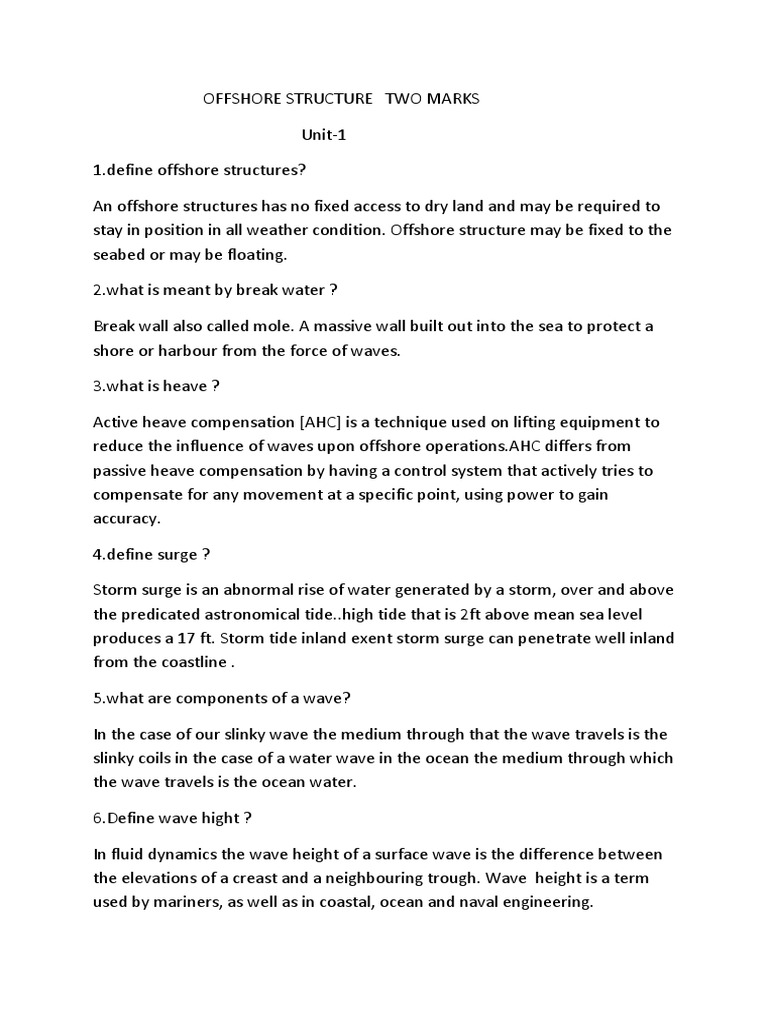 OFFSHORE STRUCTURE TWO MARKS

Unit-1

1.define offshore structures?

An offshore structures has no fixed access to dry land and may be required to stay in position in all weather condition. Offshore structure may be fixed to the seabed or may be floating.

2.what is meant by break water ?

Break wall also called mole. A massive wall built out into the sea to protect a shore or harbour from the force of waves.

3.what is heave ?

Active heave compensation [AHC] is a technique used on lifting equipment to reduce the influence of waves upon offshore operations.AHC differs from passive heave compensation by having a control system that actively tries to compensate for any movement at a specific point, using power to gain accuracy.

4.define surge ?

Storm surge is an abnormal rise of water generated by a storm, over and above the predicated astronomical tide..high tide that is 2ft above mean sea level produces a 17 ft. Storm tide inland exent storm surge can penetrate well inland from the coastline .

5.what are components of a wave?

In the case of our slinky wave the medium through that the wave travels is the slinky coils in the case of a water wave in the ocean the medium through which the wave travels is the ocean water.

6.Define wave hight ?

In fluid dynamics the wave height of a surface wave is the difference between the elevations of a creast and a neighbouring trough. Wave height is a term used by mariners, as well as in coastal, ocean and naval engineering.